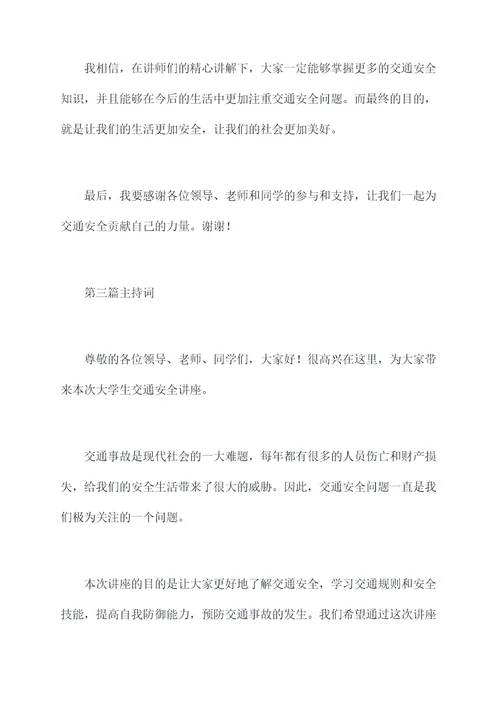 我相信，在讲师们的精心讲解下，大家一定能够掌握更多的交通安全知识，并且能够在今后的生活中更加注重交通安全问题。而最终的目的，就是让我们的生活更加安全，让我们的社会更加美好。

最后，我要感谢各位领导、老师和同学的参与和支持，让我们一起为交通安全贡献自己的力量。谢谢！

第三篇主持词

尊敬的各位领导、老师、同学们，大家好！很高兴在这里，为大家带来本次大学生交通安全讲座。

交通事故是现代社会的一大难题，每年都有很多的人员伤亡和财产损失，给我们的安全生活带来了很大的威胁。因此，交通安全问题一直是我们极为关注的一个问题。

本次讲座的目的是让大家更好地了解交通安全，学习交通规则和安全技能，提高自我防御能力，预防交通事故的发生。我们希望通过这次讲座